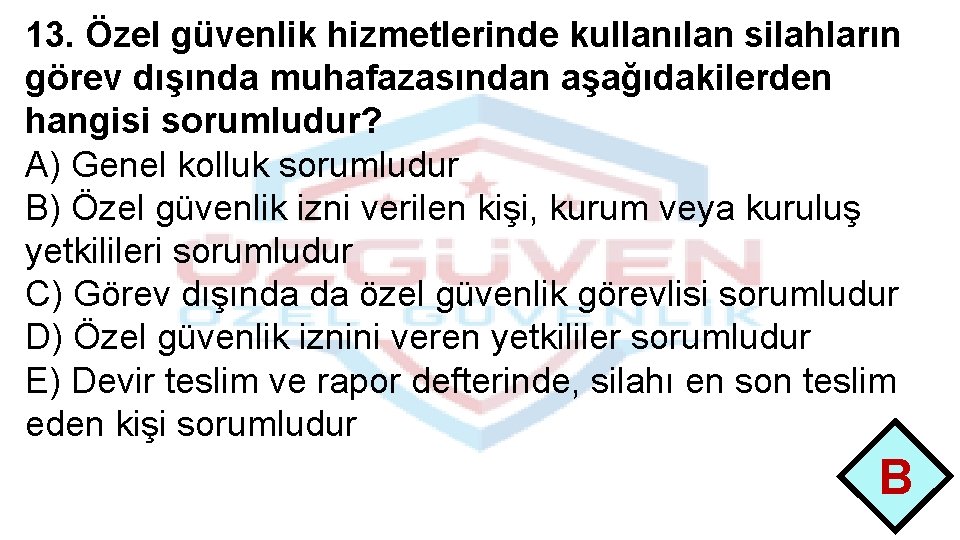 13. Özel güvenlik hizmetlerinde kullanılan silahların görev dışında muhafazasından aşağıdakilerden hangisi sorumludur?
A) Genel kolluk sorumludur
B) Özel güvenlik izni verilen kişi, kurum veya kuruluş yetkilileri sorumludur
C) Görev dışında da özel güvenlik görevlisi sorumludur
D) Özel güvenlik iznini veren yetkililer sorumludur
E) Devir teslim ve rapor defterinde, silahı en son teslim eden kişi sorumludur

ÖZGÜVEN
ÖZEL GÜVENLİK

B